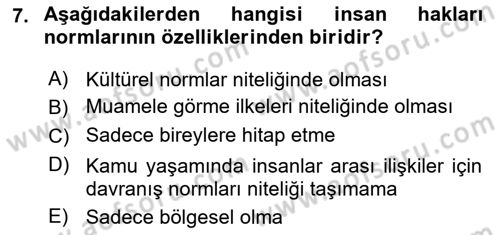 7. Aşağıdakilerden hangisi insan hakları normlarının özelliklerinden biridir?

A) Kültürel normlar niteliğinde olması
B) Muamele görme ilkeleri niteliğinde olması
C) Sadece bireylere hitap etme
D) Kamu yaşamında insanlar arası ilişkiler için davranış normları niteliği taşımama
E) Sadece bölgesel olma

www.aofsoru.com